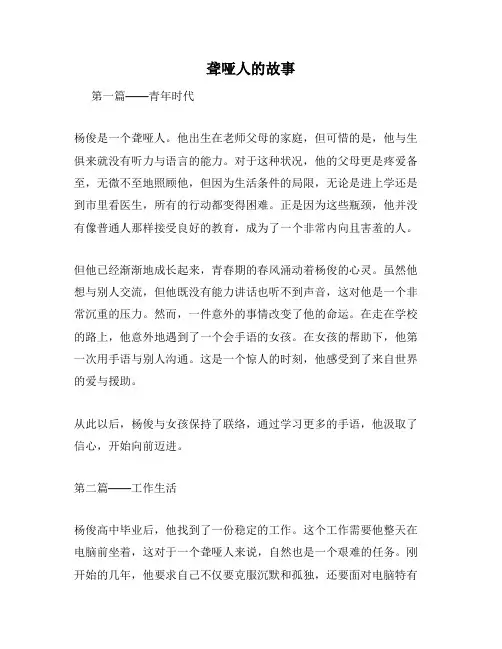 聋哑人的故事

第一篇——青年时代

杨俊是一个聋哑人。他出生在老师父母的家庭，但可惜的是，他与生俱来就没有听力与语言的能力。对于这种状况，他的父母更是疼爱备至，无微不至地照顾他，但因为生活条件的局限，无论是进上学还是到市里看医生，所有的行动都变得困难。正是因为这些瓶颈，他并没有像普通人那样接受良好的教育，成为了一个非常内向且害羞的人。

但他已经渐渐地成长起来，青春期的春风涌动着杨俊的心灵。虽然他想与别人交流，但他既没有能力讲话也听不到声音，这对他是一个非常沉重的压力。然而，一件意外的事情改变了他的命运。在走在学校的路上，他意外地遇到了一个会手语的女孩。在女孩的帮助下，他第一次用手语与别人沟通。这是一个惊人的时刻，他感受到了来自世界的爱与援助。

从此以后，杨俊与女孩保持了联络，通过学习更多的手语，他汲取了信心，开始向前迈进。

第二篇——工作生活

杨俊高中毕业后，他找到了一份稳定的工作。这个工作需要他整天在电脑前坐着，这对于一个聋哑人来说，自然也是一个艰难的任务。刚开始的几年，他要求自己不仅要克服沉默和孤独，还要面对电脑特有